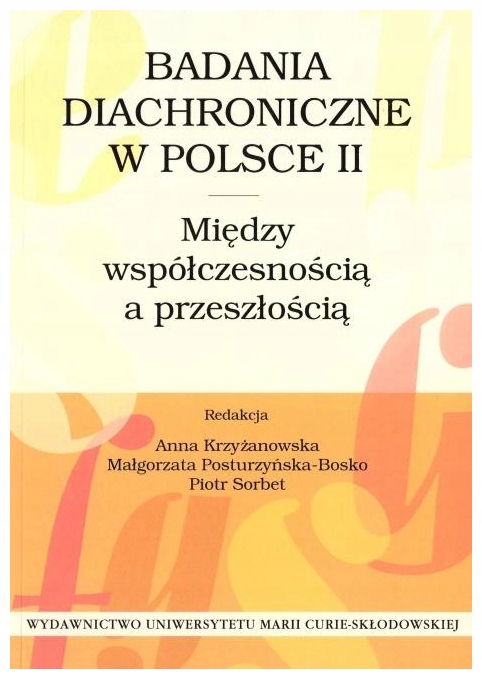 BADANIA
DIACHRONICZNE
W POLSCE II

Między
współczesnością
a przeszłością

Redakcja

Anna Krzyżanowska
Małgorzata Posturzyńska-Bosko
Piotr Sorbet

WYDAWNICTWO UNIWERSYTETU MARII CURIE-SKŁODOWSKIEJ